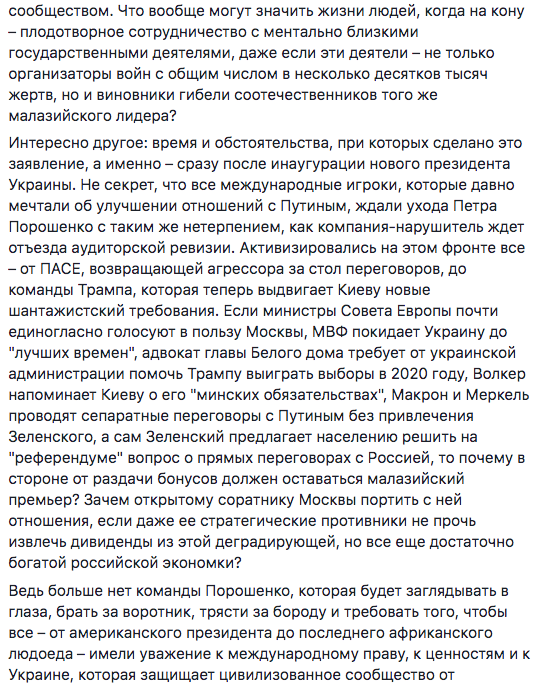 сообществом. Что вообще могут значить жизни людей, когда на кону – плодотворное сотрудничество с ментально близкими государственными деятелями, даже если эти деятели – не только организаторы войн с общим числом в несколько десятков тысяч жертв, но и виновники гибели соотечественников того же малазийского лидера?

Интересно другое: время и обстоятельства, при которых сделано это заявление, а именно – сразу после инаугурации нового президента Украины. Не секрет, что все международные игроки, которые давно мечтали об улучшении отношений с Путиным, ждали ухода Петра Порошенко с таким же нетерпением, как компания-нарушитель ждет отъезда аудиторской ревизии. Активизировались на этом фронте все – от ПАСЕ, возвращающей агрессора за стол переговоров, до команды Трампа, которая теперь выдвигает Киеву новые шантажистский требования. Если министры Совета Европы почти единогласно голосуют в пользу Москвы, МВФ покидает Украину до "лучших времен", адвокат главы Белого дома требует от украинской администрации помочь Трампу выиграть выборы в 2020 году, Волкер напоминает Киеву о его "минских обязательствах", Макрон и Меркель проводят сепаратные переговоры с Путиным без привлечения Зеленского, а сам Зеленский предлагает населению решить на "референдуме" вопрос о прямых переговорах с Россией, то почему в стороне от раздачи бонусов должен оставаться малазийский премьер? Зачем открытому соратнику Москвы портить с ней отношения, если даже ее стратегические противники не прочь извлечь дивиденды из этой деградирующей, но все еще достаточно богатой российской экономки?

Ведь больше нет команды Порошенко, которая будет заглядывать в глаза, брать за воротник, трясти за бороду и требовать того, чтобы все – от американского президента до последнего африканского людоеда – имели уважение к международному праву, к ценностям и к Украине, которая защищает цивилизованное сообщество от